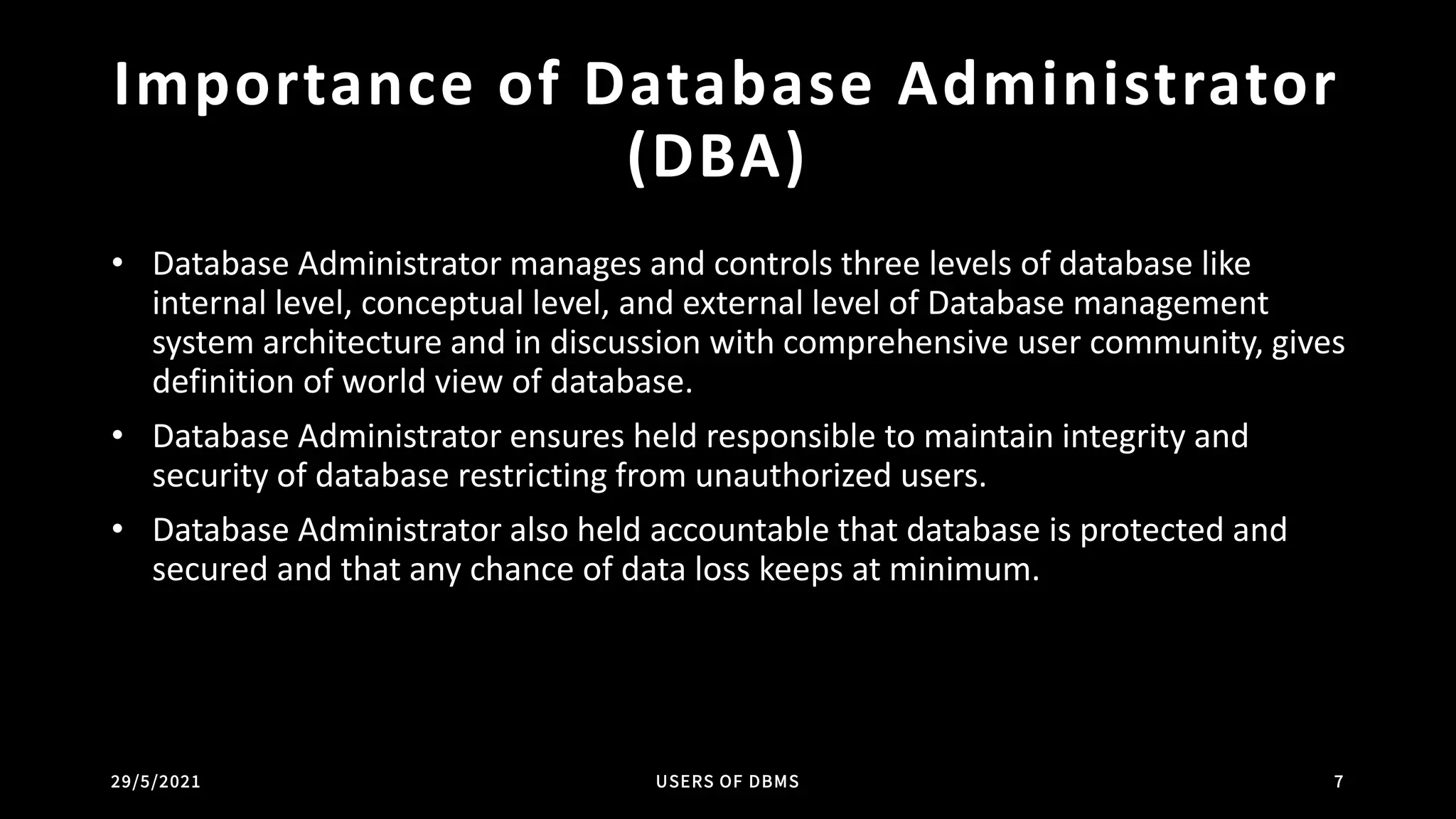 Importance of Database Administrator (DBA)

• Database Administrator manages and controls three levels of database like internal level, conceptual level, and external level of Database management system architecture and in discussion with comprehensive user community, gives definition of world view of database.

• Database Administrator ensures held responsible to maintain integrity and security of database restricting from unauthorized users.

• Database Administrator also held accountable that database is protected and secured and that any chance of data loss keeps at minimum.

29/5/2021

USERS OF DBMS

7